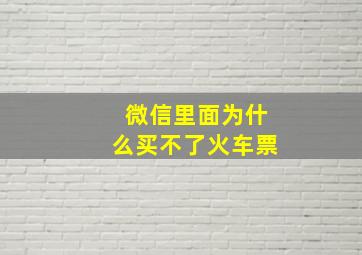 微信里面为什么买不了火车票